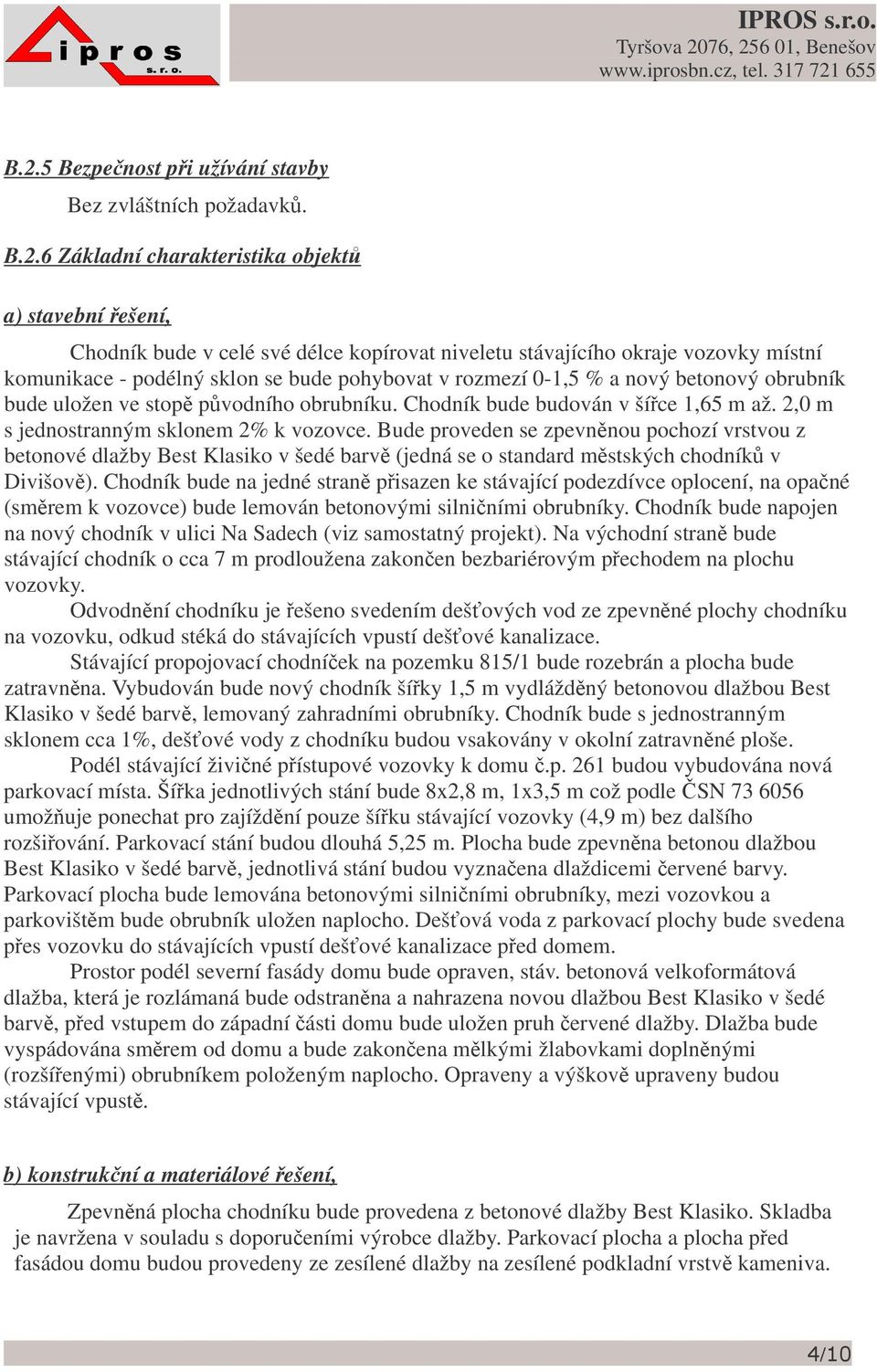 ipros s. r. o.

IPROS s.r.o.
Tyršova 2076, 256 01, Benešov
www.iprosbn.cz, tel. 317 721 655

B.2.5 Bezpečnost při užívání stavby
Bez zvláštních požadavků.

B.2.6 Základní charakteristika objektů

a) stavební řešení,

Chodník bude v celé své délce kopírovat niveletu stávajícího okraje vozovky místní komunikace - podélný sklon se bude pohybovat v rozmezí 0-1,5 % a nový betonový obrubník bude uložen ve stopě původního obrubníku. Chodník bude budován v šířce 1,65 m až. 2,0 m s jednostranným sklonem 2% k vozovce. Bude proveden se zpevněnou pochozí vrstvou z betonové dlažby Best Klasiko v šedé barvě (jedná se o standard městských chodníků v Divišově). Chodník bude na jedné straně přisazen ke stávající podezdívce oplocení, na opačné (směrem k vozovce) bude lemován betonovými silničními obrubníky. Chodník bude napojen na nový chodník v ulici Na Sadech (viz samostatný projekt). Na východní straně bude stávající chodník o cca 7 m prodloužena zakončen bezbariérovým přechodem na plochu vozovky.
Odvodnění chodníku je řešeno svedením dešťových vod ze zpevněné plochy chodníku na vozovku, odkud stéká do stávajících vpustí dešťové kanalizace.
Stávající propojovací chodníček na pozemku 815/1 bude rozebrán a plocha bude zatravněna. Vybudován bude nový chodník šířky 1,5 m vydlážděný betonovou dlažbou Best Klasiko v šedé barvě, lemovaný zahradními obrubníky. Chodník bude s jednostranným sklonem cca 1%, dešťové vody z chodníku budou vsakovány v okolní zatravněné ploše.
Podél stávající živičné přístupové vozovky k domu č.p. 261 budou vybudována nová parkovací místa. Šířka jednotlivých stání bude 8x2,8 m, 1x3,5 m což podle ČSN 73 6056 umožňuje ponechat pro zajíždění pouze šířku stávající vozovky (4,9 m) bez dalšího rozšiřování. Parkovací stání budou dlouhá 5,25 m. Plocha bude zpevněna betonou dlažbou Best Klasiko v šedé barvě, jednotlivá stání budou vyznačena dlaždicemi červené barvy. Parkovací plocha bude lemována betonovými silničními obrubníky, mezi vozovkou a parkovištěm bude obrubník uložen naplocho. Dešťová voda z parkovací plochy bude svedena přes vozovku do stávajících vpustí dešťové kanalizace před domem.
Prostor podél severní fasády domu bude opraven, stáv. betonová velkoformátová dlažba, která je rozlámaná bude odstraněna a nahrazena novou dlažbou Best Klasiko v šedé barvě, před vstupem do západní části domu bude uložen pruh červené dlažby. Dlažba bude vyspádována směrem od domu a bude zakončena mělkými žlabovkami doplněnými (rozšířenými) obrubníkem položeným naplocho. Opraveny a výškově upraveny budou stávající vpustě.

b) konstrukční a materiálové řešení,

Zpevněná plocha chodníku bude provedena z betonové dlažby Best Klasiko. Skladba je navržena v souladu s doporučeními výrobce dlažby. Parkovací plocha a plocha před fasádou domu budou provedeny ze zesílené dlažby na zesílené podkladní vrstvě kameniva.

4/10